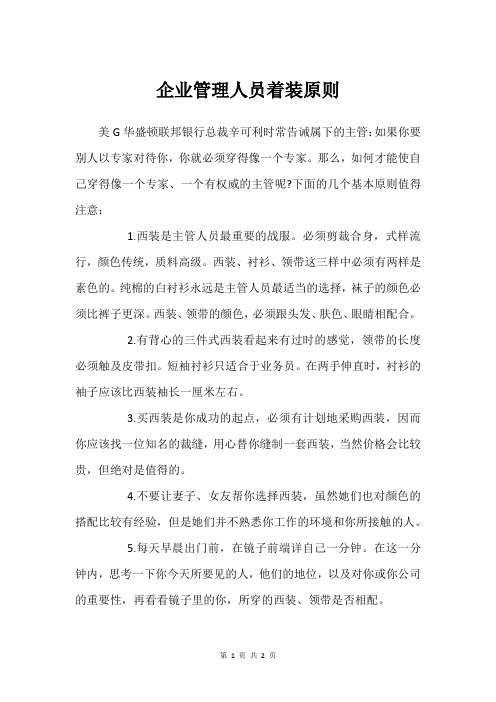 企业管理人员着装原则

美G华盛顿联邦银行总裁辛可利时常告诫属下的主管：如果你要别人以专家对待你，你就必须穿得像一个专家。那么，如何才能使自己穿得像一个专家、一个有权威的主管呢?下面的几个基本原则值得注意：

1.西装是主管人员最重要的战服。必须剪裁合身，式样流行，颜色传统，质料高级。西装、衬衫、领带这三样中必须有两样是素色的。纯棉的白衬衫永远是主管人员最适当的选择，袜子的颜色必须比裤子更深。西装、领带的颜色，必须跟头发、肤色、眼睛相配合。

2.有背心的三件式西装看起来有过时的感觉，领带的长度必须触及皮带扣。短袖衬衫只适合于业务员。在两手伸直时，衬衫的袖子应该比西装袖长一厘米左右。

3.买西装是你成功的起点，必须有计划地采购西装，因而你应该找一位知名的裁缝，用心替你缝制一套西装，当然价格会比较贵，但绝对是值得的。

4.不要让妻子、女友帮你选择西装，虽然她们也对颜色的搭配比较有经验，但是她们并不熟悉你工作的环境和你所接触的人。

5.每天早晨出门前，在镜子前端详自己一分钟。在这一分钟内，思考一下你今天所要见的人，他们的地位，以及对你或你公司的重要性，再看看镜子里的你，所穿的西装、领带是否相配。

第 1 页 共 2 页